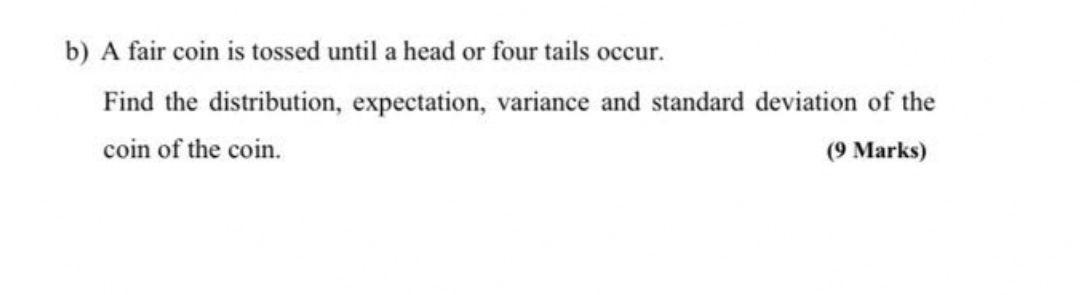 b) A fair coin is tossed until a head or four tails occur.

Find the distribution, expectation, variance and standard deviation of the coin of the coin. (9 Marks)